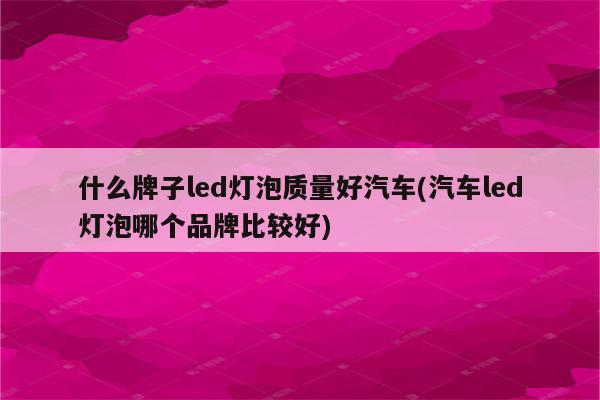 什么牌子led灯泡质量好汽车(汽车led灯泡哪个品牌比较好)